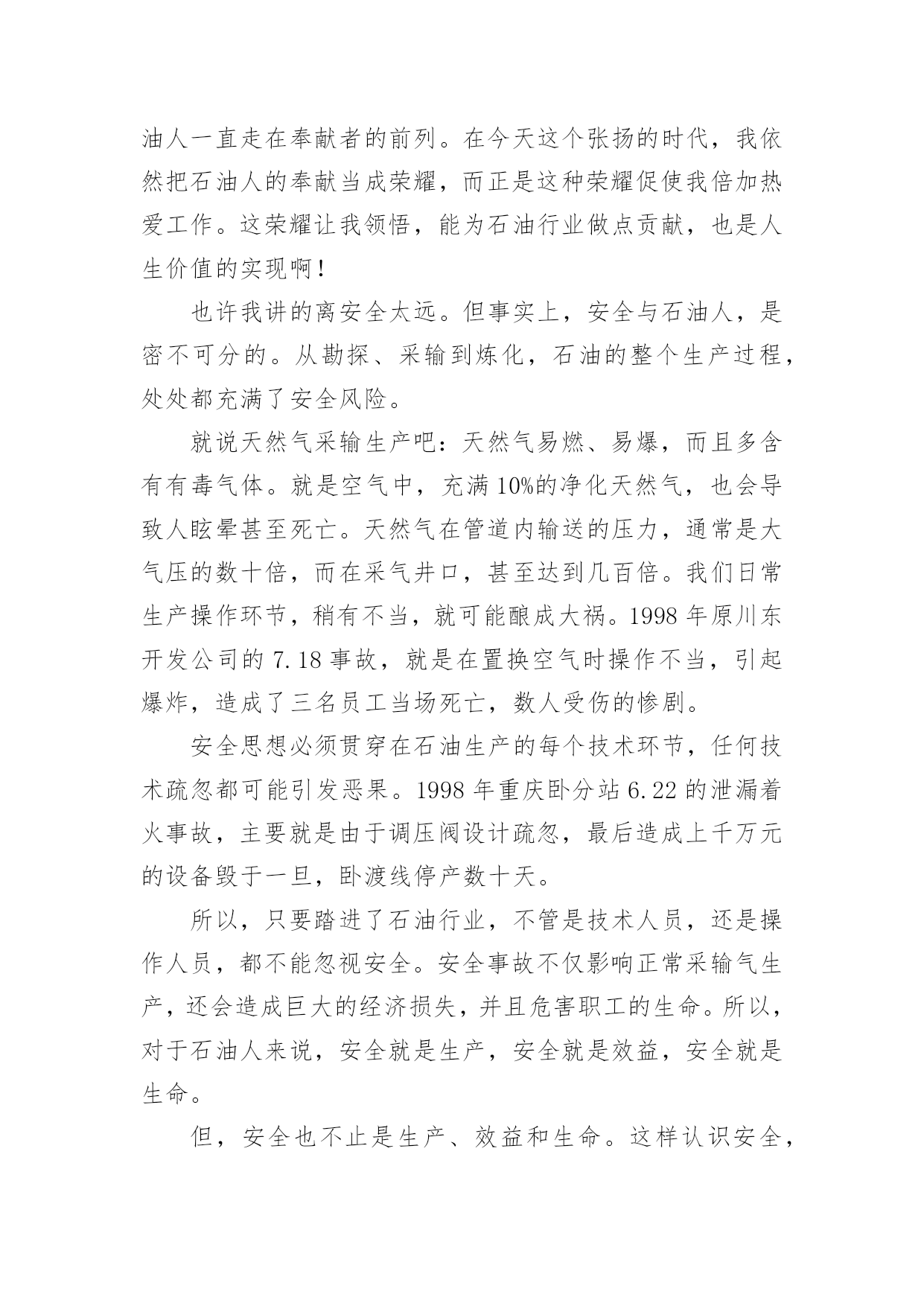 油人一直走在奉献者的前列。在今天这个张扬的时代，我依然把石油人的奉献当成荣耀，而正是这种荣耀促使我倍加热爱工作。这荣耀让我领悟，能为石油行业做点贡献，也是人生价值的实现啊！

也许我讲的离安全太远。但事实上，安全与石油人，是密不可分的。从勘探、采输到炼化，石油的整个生产过程，处处都充满了安全风险。

就说天然气采输生产吧：天然气易燃、易爆，而且多含有有毒气体。就是空气中，充满10%的净化天然气，也会导致人眩晕甚至死亡。天然气在管道内输送的压力，通常是大气压的数十倍，而在采气井口，甚至达到几百倍。我们日常生产操作环节，稍有不当，就可能酿成大祸。1998年原川东开发公司的7.18事故，就是在置换空气时操作不当，引起爆炸，造成了三名员工当场死亡，数人受伤的惨剧。

安全思想必须贯穿在石油生产的每个技术环节，任何技术疏忽都可能引发恶果。1998年重庆卧分站6.22的泄漏着火事故，主要就是由于调压阀设计疏忽，最后造成上千万元的设备毁于一旦，卧渡线停产数十天。

所以，只要踏进了石油行业，不管是技术人员，还是操作人员，都不能忽视安全。安全事故不仅影响正常采输气生产，还会造成巨大的经济损失，并且危害职工的生命。所以，对于石油人来说，安全就是生产，安全就是效益，安全就是生命。

但，安全也不止是生产、效益和生命。这样认识安全，